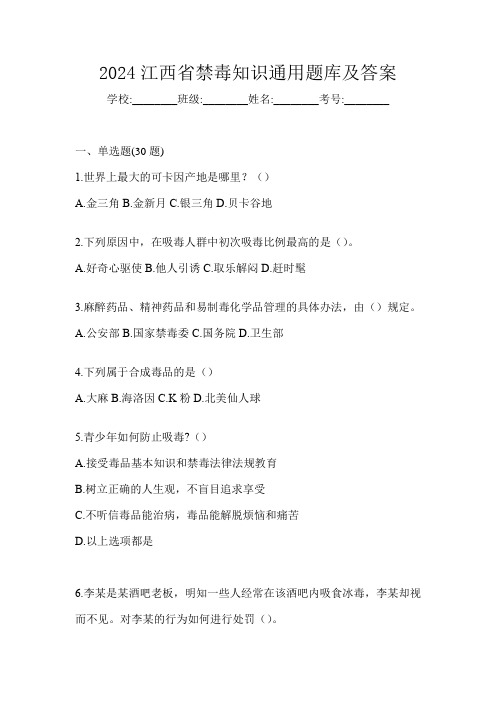 2024 江西省禁毒知识通用题库及答案

学校:________班级:________姓名:________考号:________

一、单选题(30 题)

1.世界上最大的可卡因产地是哪里？（）

A.金三角 B.金新月 C.银三角 D.贝卡谷地

2.下列原因中，在吸毒人群中初次吸毒比例最高的是（）。

A.好奇心驱使 B.他人引诱 C.取乐解闷 D.赶时髦

3.麻醉药品、精神药品和易制毒化学品管理的具体办法，由（）规定。

A.公安部 B.国家禁毒委 C.国务院 D.卫生部

4.下列属于合成毒品的是（）

A.大麻 B.海洛因 C.K 粉 D.北美仙人球

5.青少年如何防止吸毒?（）

A.接受毒品基本知识和禁毒法律法规教育

B.树立正确的人生观，不盲目追求享受

C.不听信毒品能治病，毒品能解脱烦恼和痛苦

D.以上选项都是

6.李某是某酒吧老板，明知一些人经常在该酒吧内吸食冰毒，李某却视而不见。对李某的行为如何进行处罚（）。